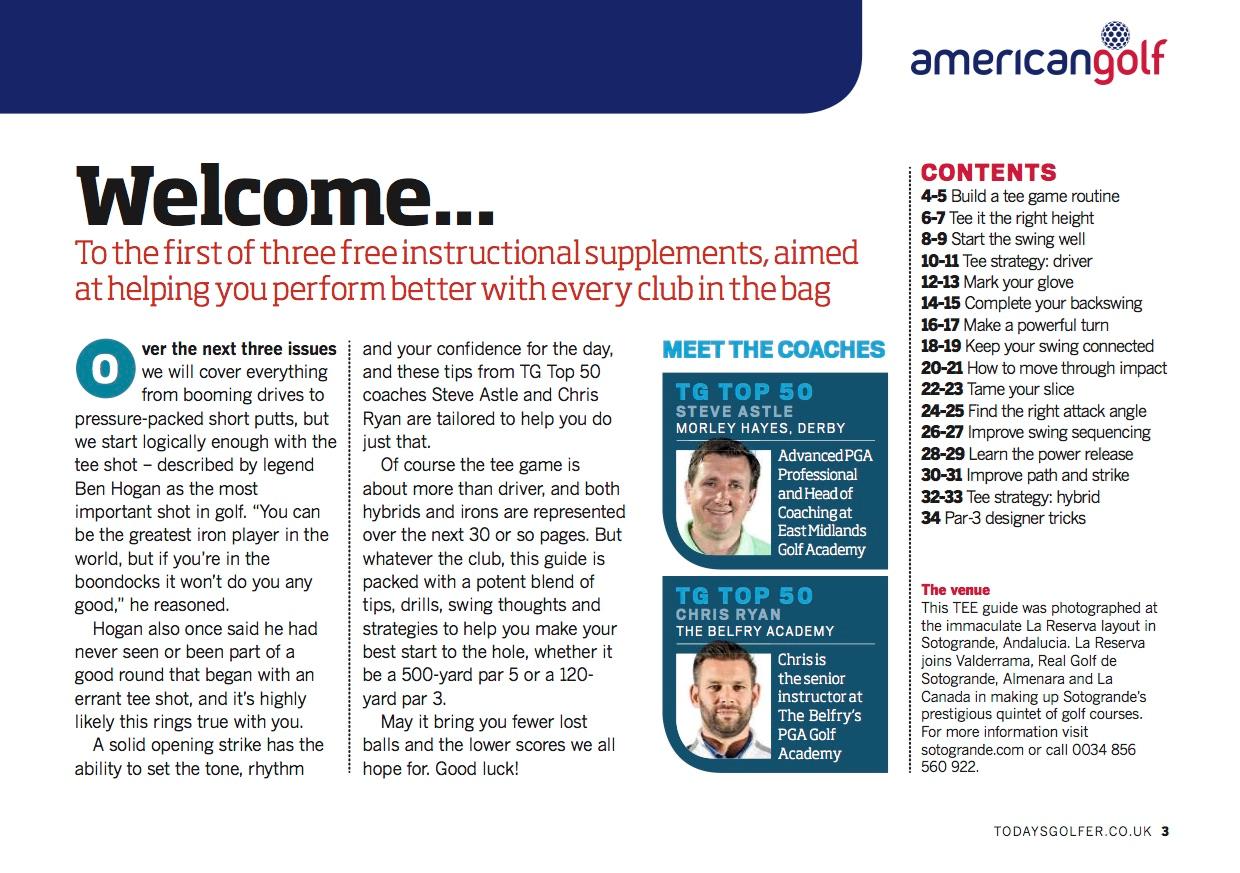 americangolf

Welcome...

To the first of three free instructional supplements, aimed at helping you perform better with every club in the bag

Over the next three issues we will cover everything from booming drives to pressure-packed short putts, but we start logically enough with the tee shot – described by legend Ben Hogan as the most important shot in golf. "You can be the greatest iron player in the world, but if you're in the boondocks it won't do you any good," he reasoned.

Hogan also once said he had never seen or been part of a good round that began with an errant tee shot, and it's highly likely this rings true with you.

A solid opening strike has the ability to set the tone, rhythm and your confidence for the day, and these tips from TG Top 50 coaches Steve Astle and Chris Ryan are tailored to help you do just that.

Of course the tee game is about more than driver, and both hybrids and irons are represented over the next 30 or so pages. But whatever the club, this guide is packed with a potent blend of tips, drills, swing thoughts and strategies to help you make your best start to the hole, whether it be a 500-yard par 5 or a 120-yard par 3.

May it bring you fewer lost balls and the lower scores we all hope for. Good luck!

MEET THE COACHES

TG TOP 50
STEVE ASTLE
MORLEY HAYES, DERBY
Advanced PGA Professional and Head of Coaching at East Midlands Golf Academy

TG TOP 50
CHRIS RYAN
THE BELFRY ACADEMY
Chris is the senior instructor at The Belfry's PGA Golf Academy

CONTENTS
4-5 Build a tee game routine
6-7 Tee it the right height
8-9 Start the swing well
10-11 Tee strategy: driver
12-13 Mark your glove
14-15 Complete your backswing
16-17 Make a powerful turn
18-19 Keep your swing connected
20-21 How to move through impact
22-23 Tame your slice
24-25 Find the right attack angle
26-27 Improve swing sequencing
28-29 Learn the power release
30-31 Improve path and strike
32-33 Tee strategy: hybrid
34 Par-3 designer tricks

The venue
This TEE guide was photographed at the immaculate La Reserva layout in Sotogrande, Andalucia. La Reserva joins Valderrama, Real Golf de Sotogrande, Almenara and La Canada in making up Sotogrande's prestigious quintet of golf courses. For more information visit sotogrande.com or call 0034 856 560 922.

TODAYSGOLFER.CO.UK 3